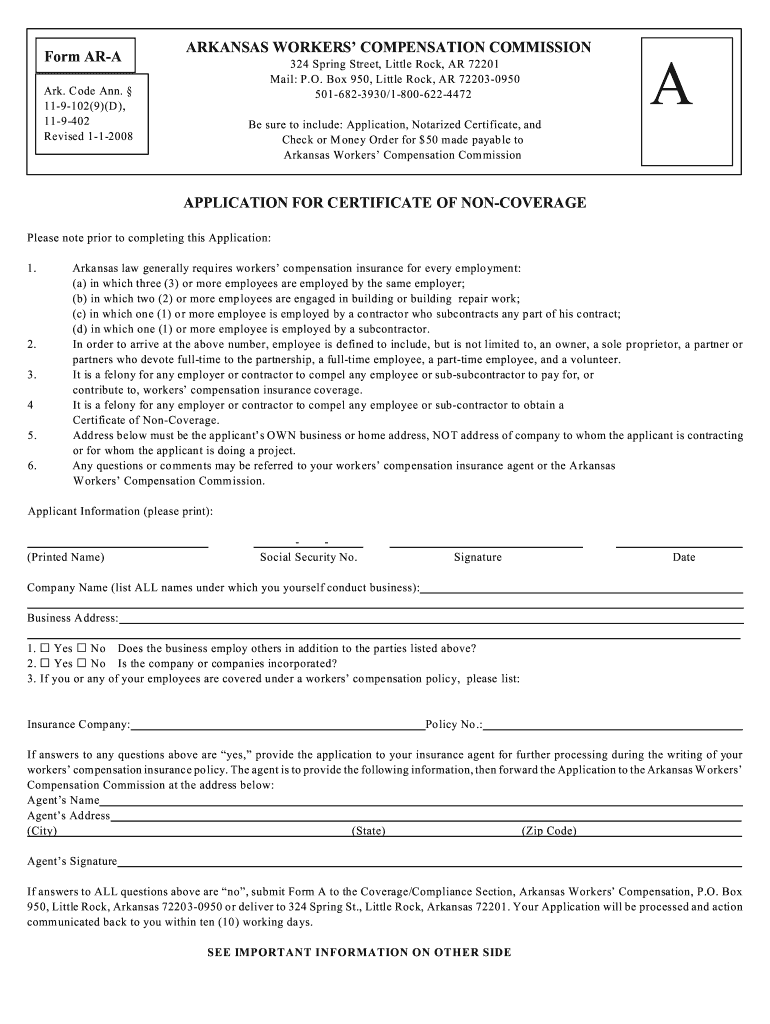 Form AR-A

Ark. Code Ann. § 11-9-102(9)(D), 11-9-402
Revised 1-1-2008

ARKANSAS WORKERS' COMPENSATION COMMISSION
324 Spring Street, Little Rock, AR 72201
Mail: P.O. Box 950, Little Rock, AR 72203-0950
501-682-3930/1-800-622-4472

Be sure to include: Application, Notarized Certificate, and Check or Money Order for $50 made payable to Arkansas Workers' Compensation Commission

A

APPLICATION FOR CERTIFICATE OF NON-COVERAGE

Please note prior to completing this Application:

1. Arkansas law generally requires workers' compensation insurance for every employment:
(a) in which three (3) or more employees are employed by the same employer;
(b) in which two (2) or more employees are engaged in building or building repair work;
(c) in which one (1) or more employee is employed by a contractor who subcontracts any part of his contract;
(d) in which one (1) or more employee is employed by a subcontractor.
2. In order to arrive at the above number, employee is defined to include, but is not limited to, an owner, a sole proprietor, a partner or partners who devote full-time to the partnership, a full-time employee, a part-time employee, and a volunteer.
3. It is a felony for any employer or contractor to compel any employee or sub-subcontractor to pay for, or contribute to, workers' compensation insurance coverage.
4 It is a felony for any employer or contractor to compel any employee or sub-contractor to obtain a Certificate of Non-Coverage.
5. Address below must be the applicant's OWN business or home address, NOT address of company to whom the applicant is contracting or for whom the applicant is doing a project.
6. Any questions or comments may be referred to your workers' compensation insurance agent or the Arkansas Workers' Compensation Commission.

Applicant Information (please print):

- -
(Printed Name) Social Security No. Signature Date

Company Name (list ALL names under which you yourself conduct business):

Business Address:

1. ☐ Yes ☐ No Does the business employ others in addition to the parties listed above?
2. ☐ Yes ☐ No Is the company or companies incorporated?
3. If you or any of your employees are covered under a workers' compensation policy, please list:

Insurance Company: Policy No.:

If answers to any questions above are "yes," provide the application to your insurance agent for further processing during the writing of your workers' compensation insurance policy. The agent is to provide the following information, then forward the Application to the Arkansas Workers' Compensation Commission at the address below:
Agent's Name
Agent's Address
(City) (State) (Zip Code)

Agent's Signature

If answers to ALL questions above are "no", submit Form A to the Coverage/Compliance Section, Arkansas Workers' Compensation, P.O. Box 950, Little Rock, Arkansas 72203-0950 or deliver to 324 Spring St., Little Rock, Arkansas 72201. Your Application will be processed and action communicated back to you within ten (10) working days.

SEE IMPORTANT INFORMATION ON OTHER SIDE